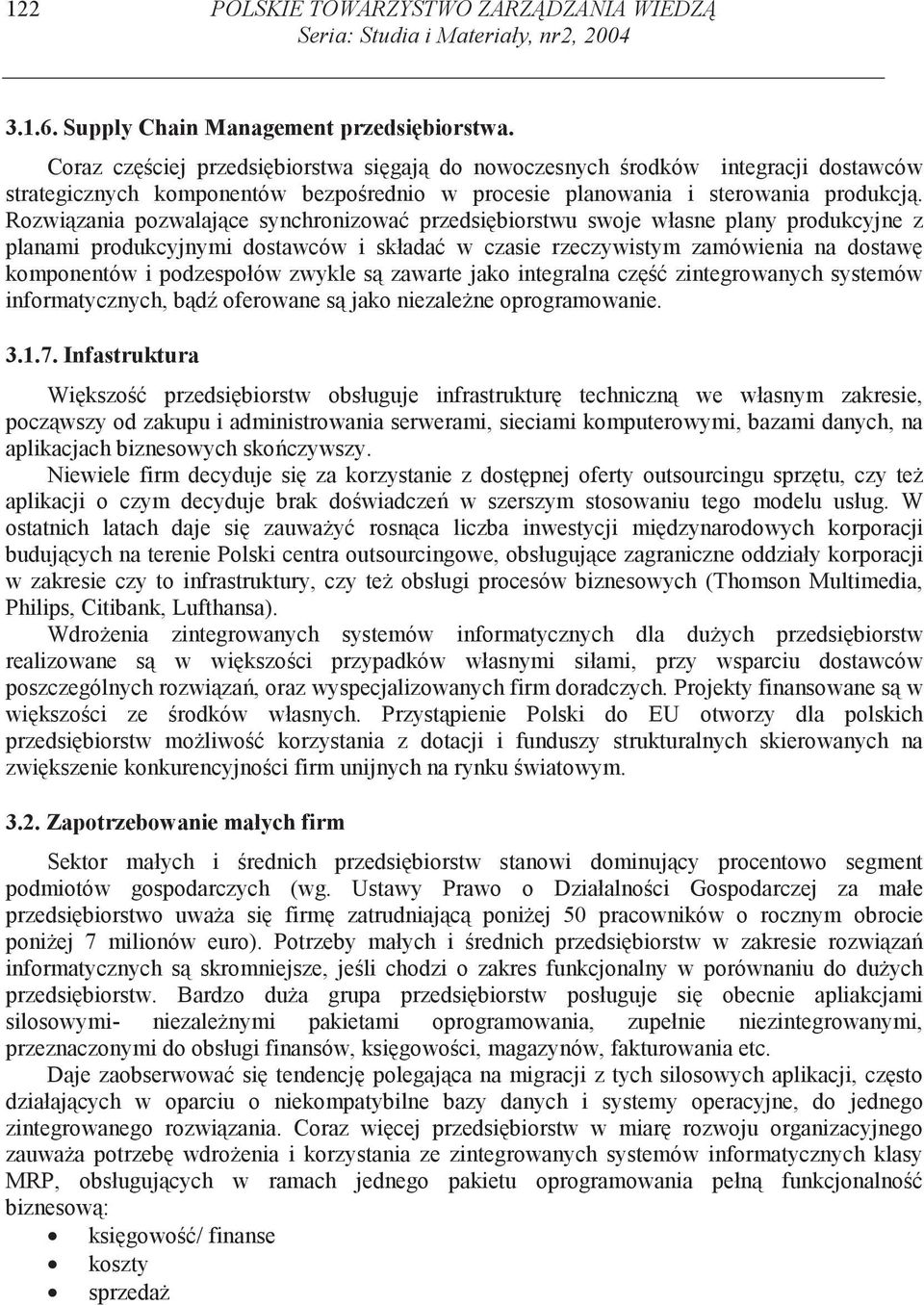 122 POLSKIE TOWARZYSTWO ZARZĄDZANIA WIEDZĄ
Seria: Studia i Materiały, nr2, 2004

3.1.6. Supply Chain Management przedsiębiorstwa.

Coraz częściej przedsiębiorstwa sięgają do nowoczesnych środków integracji dostawców strategicznych komponentów bezpośrednio w procesie planowania i sterowania produkcją. Rozwiązania pozwalające synchronizować przedsiębiorstwu swoje własne plany produkcyjne z planami produkcyjnymi dostawców i składać w czasie rzeczywistym zamówienia na dostawę komponentów i podzespołów zwykle są zawarte jako integralna część zintegrowanych systemów informatycznych, bądź oferowane są jako niezależne oprogramowanie.

3.1.7. Infastruktura

Większość przedsiębiorstw obsługuje infrastrukturę techniczną we własnym zakresie, począwszy od zakupu i administrowania serwerami, sieciami komputerowymi, bazami danych, na aplikacjach biznesowych skończywszy.

Niewiele firm decyduje się za korzystanie z dostępnej oferty outsourcingu sprzętu, czy też aplikacji o czym decyduje brak doświadczeń w szerszym stosowaniu tego modelu usług. W ostatnich latach daje się zauważyć rosnąca liczba inwestycji międzynarodowych korporacji budujących na terenie Polski centra outsourcingowe, obsługujące zagraniczne oddziały korporacji w zakresie czy to infrastruktury, czy też obsługi procesów biznesowych (Thomson Multimedia, Philips, Citibank, Lufthansa).

Wdrożenia zintegrowanych systemów informatycznych dla dużych przedsiębiorstw realizowane są w większości przypadków własnymi siłami, przy wsparciu dostawców poszczególnych rozwiązań, oraz wyspecjalizowanych firm doradczych. Projekty finansowane są w większości ze środków własnych. Przystąpienie Polski do EU otworzy dla polskich przedsiębiorstw możliwość korzystania z dotacji i funduszy strukturalnych skierowanych na zwiększenie konkurencyjności firm unijnych na rynku światowym.

3.2. Zapotrzebowanie małych firm

Sektor małych i średnich przedsiębiorstw stanowi dominujący procentowo segment podmiotów gospodarczych (wg. Ustawy Prawo o Działalności Gospodarczej za małe przedsiębiorstwo uważa się firmę zatrudniającą poniżej 50 pracowników o rocznym obrocie poniżej 7 milionów euro). Potrzeby małych i średnich przedsiębiorstw w zakresie rozwiązań informatycznych są skromniejsze, jeśli chodzi o zakres funkcjonalny w porównaniu do dużych przedsiębiorstw. Bardzo duża grupa przedsiębiorstw posługuje się obecnie apliakcjami silosowymi- niezależnymi pakietami oprogramowania, zupełnie niezintegrowanymi, przeznaczonymi do obsługi finansów, księgowości, magazynów, fakturowania etc.

Daje zaobserwować się tendencję polegająca na migracji z tych silosowych aplikacji, często działających w oparciu o niekompatybilne bazy danych i systemy operacyjne, do jednego zintegrowanego rozwiązania. Coraz więcej przedsiębiorstw w miarę rozwoju organizacyjnego zauważa potrzebę wdrożenia i korzystania ze zintegrowanych systemów informatycznych klasy MRP, obsługujących w ramach jednego pakietu oprogramowania pełną funkcjonalność biznesową:
• księgowość/ finanse
• koszty
• sprzedaż